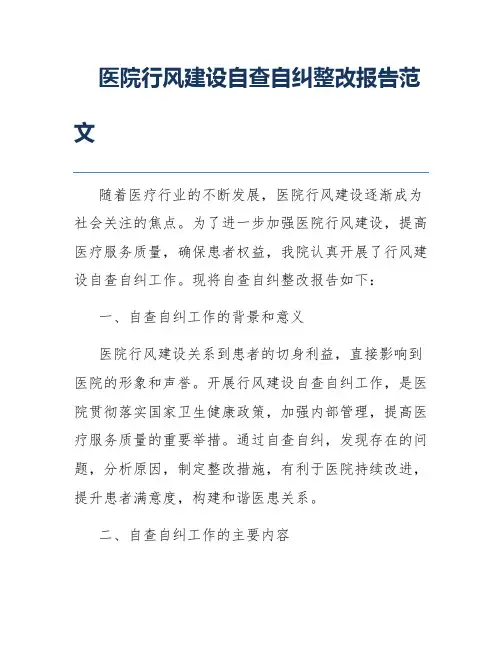 医院行风建设自查自纠整改报告范文

随着医疗行业的不断发展，医院行风建设逐渐成为社会关注的焦点。为了进一步加强医院行风建设，提高医疗服务质量，确保患者权益，我院认真开展了行风建设自查自纠工作。现将自查自纠整改报告如下：

一、自查自纠工作的背景和意义

医院行风建设关系到患者的切身利益，直接影响到医院的形象和声誉。开展行风建设自查自纠工作，是医院贯彻落实国家卫生健康政策，加强内部管理，提高医疗服务质量的重要举措。通过自查自纠，发现存在的问题，分析原因，制定整改措施，有利于医院持续改进，提升患者满意度，构建和谐医患关系。

二、自查自纠工作的主要内容